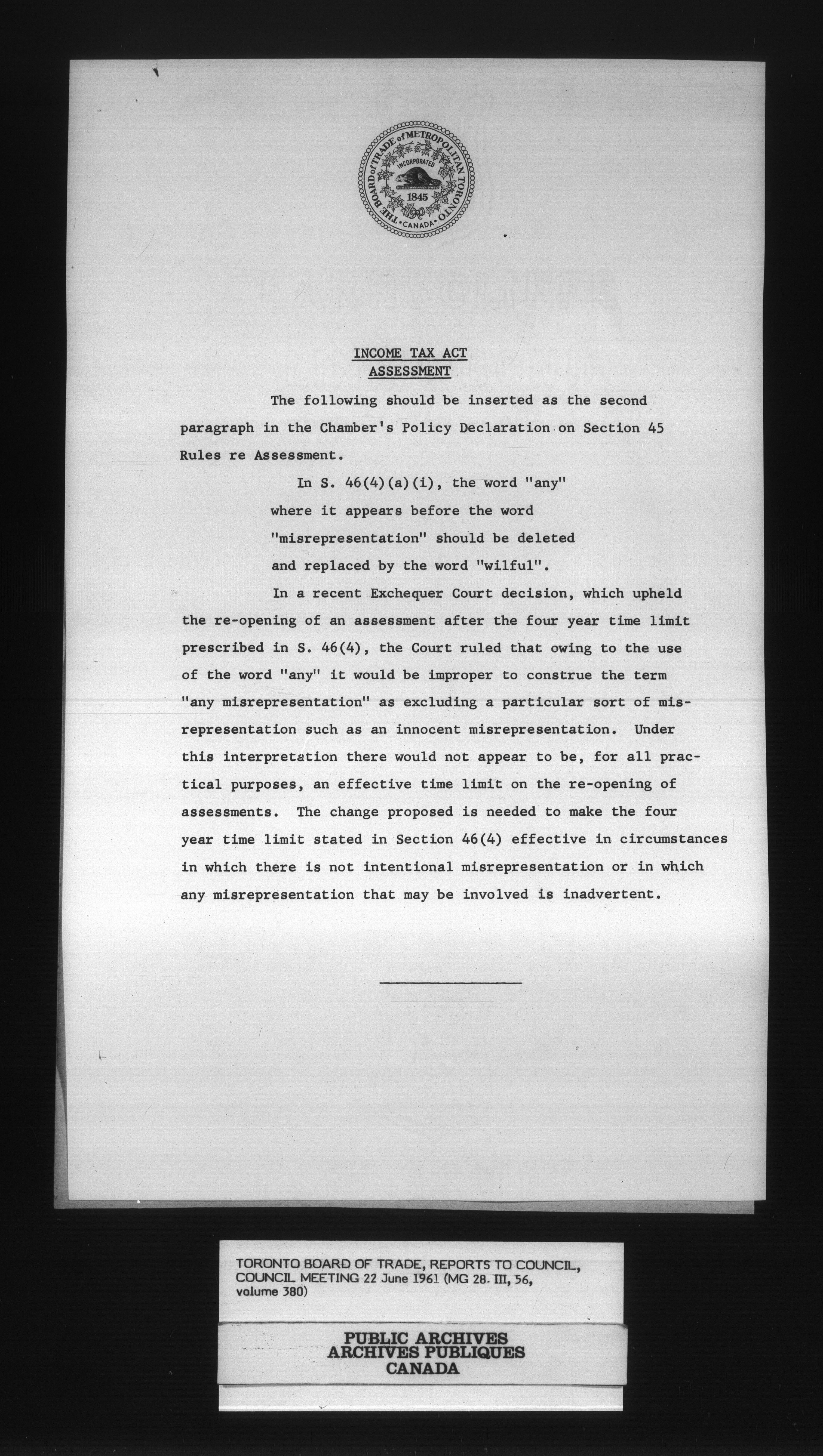 THE BOARD of TRADE of METROPOLITAN TORONTO
INCORPORATED
1845
CANADA

INCOME TAX ACT
ASSESSMENT

The following should be inserted as the second paragraph in the Chamber's Policy Declaration on Section 45 Rules re Assessment.

In S. 46(4)(a)(i), the word "any" where it appears before the word "misrepresentation" should be deleted and replaced by the word "wilful".

In a recent Exchequer Court decision, which upheld the re-opening of an assessment after the four year time limit prescribed in S. 46(4), the Court ruled that owing to the use of the word "any" it would be improper to construe the term "any misrepresentation" as excluding a particular sort of misrepresentation such as an innocent misrepresentation. Under this interpretation there would not appear to be, for all practical purposes, an effective time limit on the re-opening of assessments. The change proposed is needed to make the four year time limit stated in Section 46(4) effective in circumstances in which there is not intentional misrepresentation or in which any misrepresentation that may be involved is inadvertent.

TORONTO BOARD OF TRADE, REPORTS TO COUNCIL, COUNCIL MEETING 22 June 1961 (MG 28. III, 56, volume 380)

PUBLIC ARCHIVES
ARCHIVES PUBLIQUES
CANADA